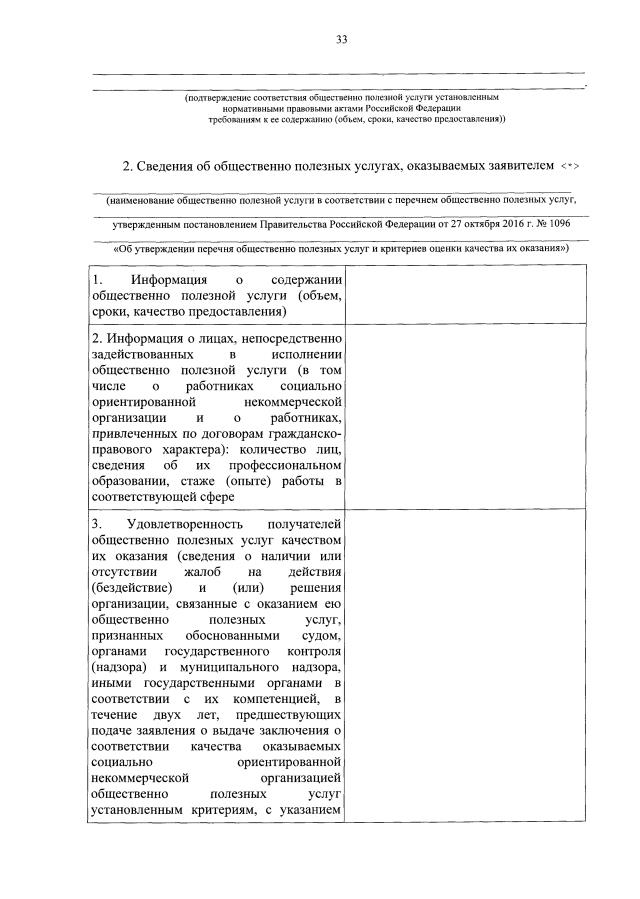 33

.

(подтверждение соответствия общественно полезной услуги установленным нормативными правовыми актами Российской Федерации требованиям к ее содержанию (объем, сроки, качество предоставления))

2. Сведения об общественно полезных услугах, оказываемых заявителем <*>

(наименование общественно полезной услуги в соответствии с перечнем общественно полезных услуг,

утвержденным постановлением Правительства Российской Федерации от 27 октября 2016 г. № 1096

«Об утверждении перечня общественно полезных услуг и критериев оценки качества их оказания»)

| | |
|---|---|
| 1. Информация о содержании общественно полезной услуги (объем, сроки, качество предоставления) | |
| 2. Информация о лицах, непосредственно задействованных в исполнении общественно полезной услуги (в том числе о работниках социально ориентированной некоммерческой организации и о работниках, привлеченных по договорам гражданско-правового характера): количество лиц, сведения об их профессиональном образовании, стаже (опыте) работы в соответствующей сфере | |
| 3. Удовлетворенность получателей общественно полезных услуг качеством их оказания (сведения о наличии или отсутствии жалоб на действия (бездействие) и (или) решения организации, связанные с оказанием ею общественно полезных услуг, признанных обоснованными судом, органами государственного контроля (надзора) и муниципального надзора, иными государственными органами в соответствии с их компетенцией, в течение двух лет, предшествующих подаче заявления о выдаче заключения о соответствии качества оказываемых социально ориентированной некоммерческой организацией общественно полезных услуг установленным критериям, с указанием | |